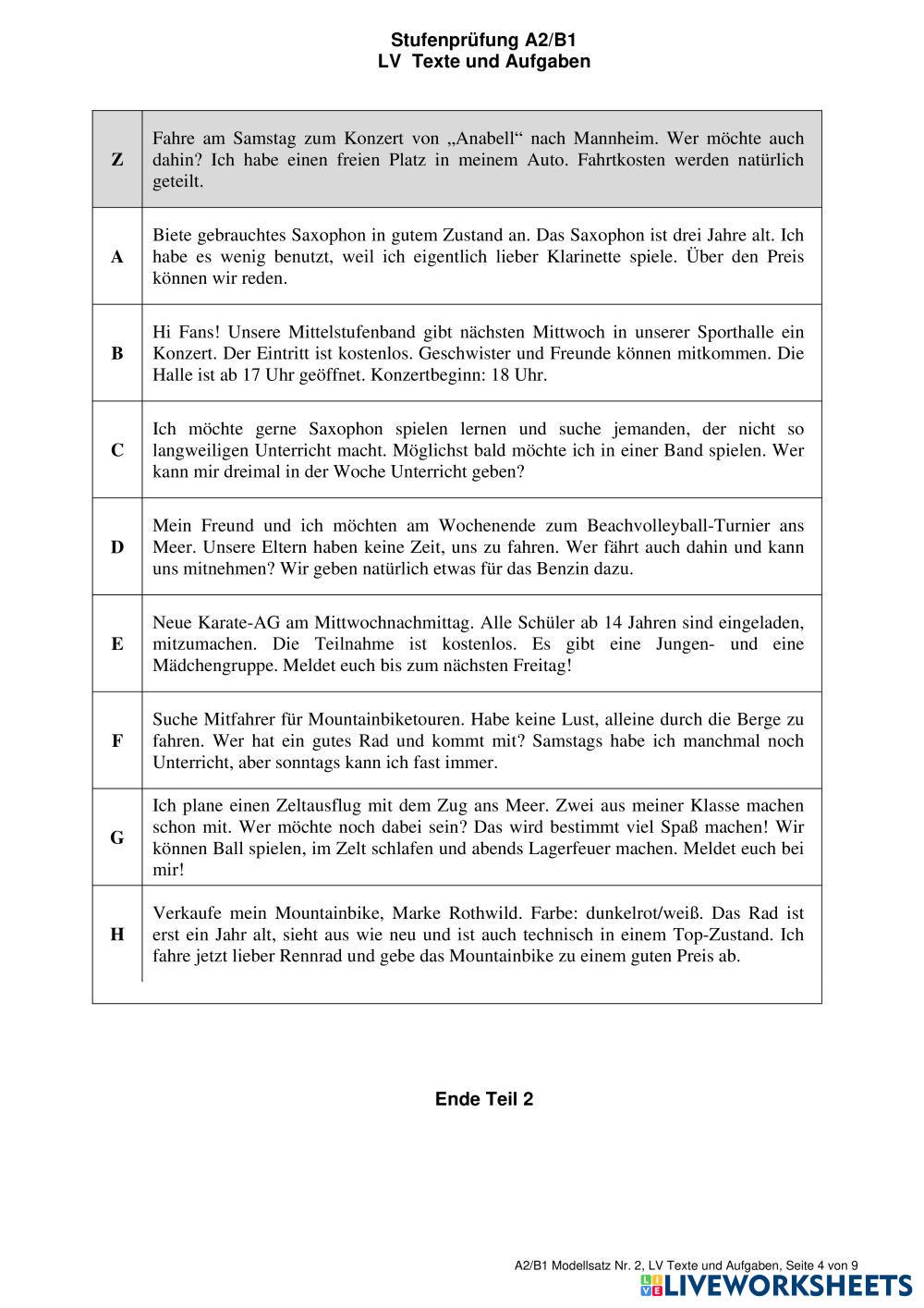 Stufenprüfung A2/B1
LV Texte und Aufgaben

| | |
|---|---|
| Z | Fahre am Samstag zum Konzert von „Anabell“ nach Mannheim. Wer möchte auch dahin? Ich habe einen freien Platz in meinem Auto. Fahrtkosten werden natürlich geteilt. |
| A | Biete gebrauchtes Saxophon in gutem Zustand an. Das Saxophon ist drei Jahre alt. Ich habe es wenig benutzt, weil ich eigentlich lieber Klarinette spiele. Über den Preis können wir reden. |
| B | Hi Fans! Unsere Mittelstufenband gibt nächsten Mittwoch in unserer Sporthalle ein Konzert. Der Eintritt ist kostenlos. Geschwister und Freunde können mitkommen. Die Halle ist ab 17 Uhr geöffnet. Konzertbeginn: 18 Uhr. |
| C | Ich möchte gerne Saxophon spielen lernen und suche jemanden, der nicht so langweiligen Unterricht macht. Möglichst bald möchte ich in einer Band spielen. Wer kann mir dreimal in der Woche Unterricht geben? |
| D | Mein Freund und ich möchten am Wochenende zum Beachvolleyball-Turnier ans Meer. Unsere Eltern haben keine Zeit, uns zu fahren. Wer fährt auch dahin und kann uns mitnehmen? Wir geben natürlich etwas für das Benzin dazu. |
| E | Neue Karate-AG am Mittwochnachmittag. Alle Schüler ab 14 Jahren sind eingeladen, mitzumachen. Die Teilnahme ist kostenlos. Es gibt eine Jungen- und eine Mädchengruppe. Meldet euch bis zum nächsten Freitag! |
| F | Suche Mitfahrer für Mountainbiketouren. Habe keine Lust, alleine durch die Berge zu fahren. Wer hat ein gutes Rad und kommt mit? Samstags habe ich manchmal noch Unterricht, aber sonntags kann ich fast immer. |
| G | Ich plane einen Zeltausflug mit dem Zug ans Meer. Zwei aus meiner Klasse machen schon mit. Wer möchte noch dabei sein? Das wird bestimmt viel Spaß machen! Wir können Ball spielen, im Zelt schlafen und abends Lagerfeuer machen. Meldet euch bei mir! |
| H | Verkaufe mein Mountainbike, Marke Rothwild. Farbe: dunkelrot/weiß. Das Rad ist erst ein Jahr alt, sieht aus wie neu und ist auch technisch in einem Top-Zustand. Ich fahre jetzt lieber Rennrad und gebe das Mountainbike zu einem guten Preis ab. |

Ende Teil 2

A2/B1 Modellsatz Nr. 2, LV Texte und Aufgaben, Seite 4 von 9
LIVEWORKSHEETS